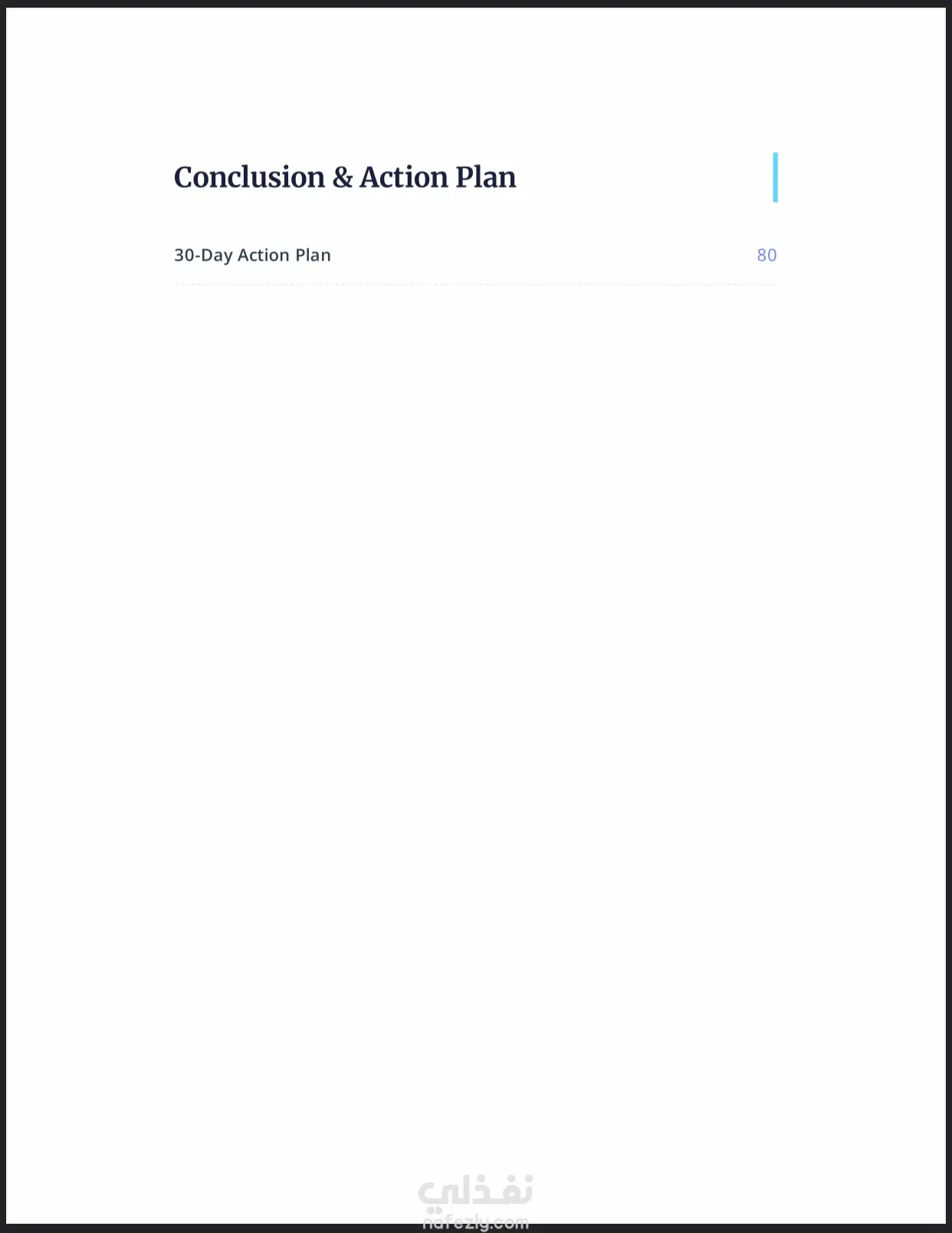 Conclusion & Action Plan

30-Day Action Plan 80

نفذلي
nafezly.com